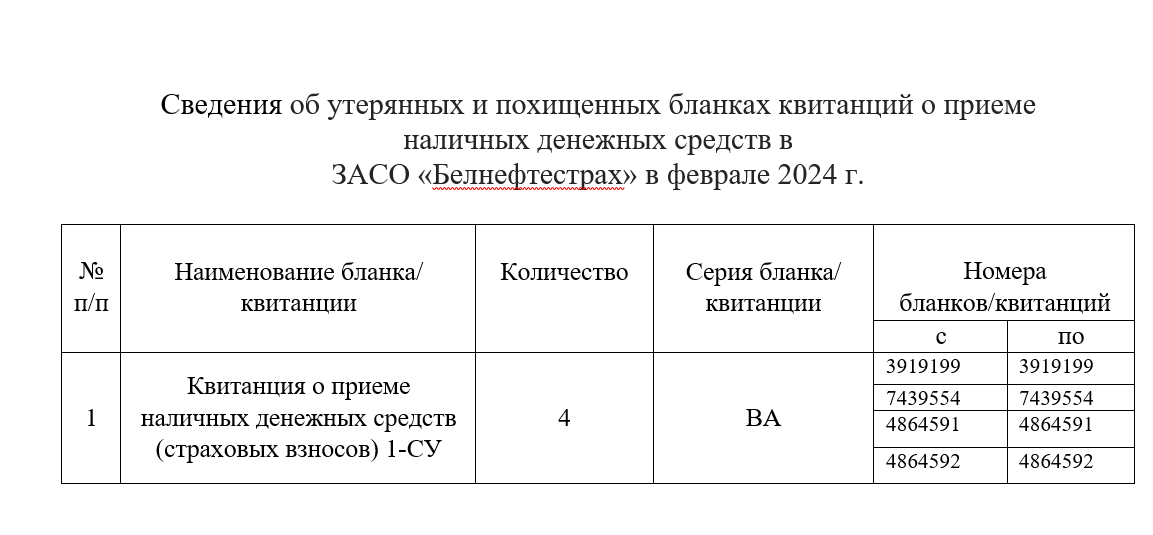 Сведения об утерянных и похищенных бланках квитанций о приеме наличных денежных средств в ЗАСО «Белнефтестрах» в феврале 2024 г.

| № п/п | Наименование бланка/ квитанции | Количество | Серия бланка/ квитанции | Номера бланков/квитанций с | Номера бланков/квитанций по |
|---|---|---|---|---|---|
| 1 | Квитанция о приеме наличных денежных средств (страховых взносов) 1-СУ | 4 | ВА | 3919199 | 3919199 |
| | | | | 7439554 | 7439554 |
| | | | | 4864591 | 4864591 |
| | | | | 4864592 | 4864592 |